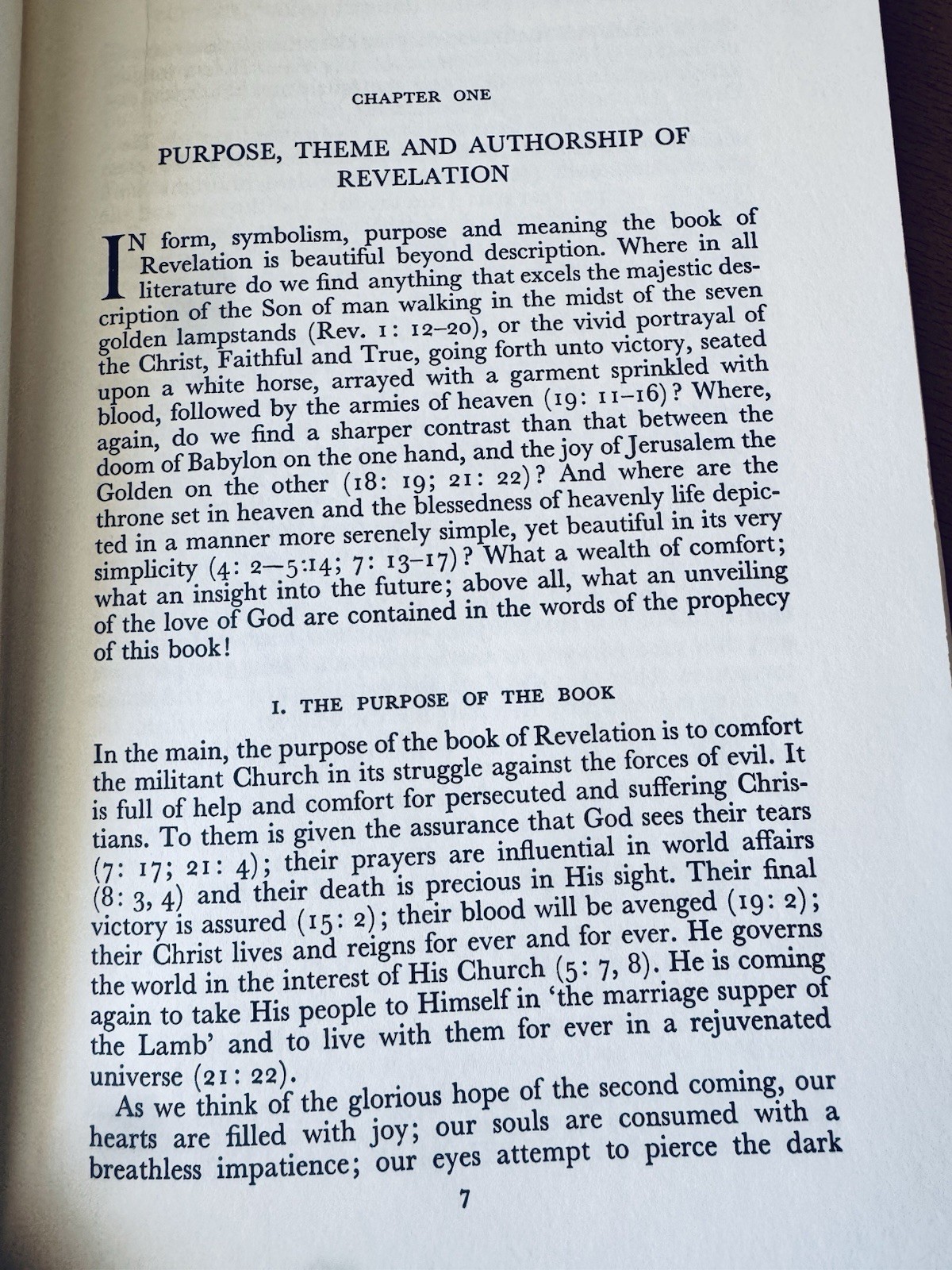 CHAPTER ONE

PURPOSE, THEME AND AUTHORSHIP OF REVELATION

IN form, symbolism, purpose and meaning the book of Revelation is beautiful beyond description. Where in all literature do we find anything that excels the majestic description of the Son of man walking in the midst of the seven golden lampstands (Rev. 1: 12–20), or the vivid portrayal of the Christ, Faithful and True, going forth unto victory, seated upon a white horse, arrayed with a garment sprinkled with blood, followed by the armies of heaven (19: 11–16)? Where, again, do we find a sharper contrast than that between the doom of Babylon on the one hand, and the joy of Jerusalem the Golden on the other (18: 19; 21: 22)? And where are the throne set in heaven and the blessedness of heavenly life depicted in a manner more serenely simple, yet beautiful in its very simplicity (4: 2—5:14; 7: 13–17)? What a wealth of comfort; what an insight into the future; above all, what an unveiling of the love of God are contained in the words of the prophecy of this book!

I. THE PURPOSE OF THE BOOK

In the main, the purpose of the book of Revelation is to comfort the militant Church in its struggle against the forces of evil. It is full of help and comfort for persecuted and suffering Christians. To them is given the assurance that God sees their tears (7: 17; 21: 4); their prayers are influential in world affairs (8: 3, 4) and their death is precious in His sight. Their final victory is assured (15: 2); their blood will be avenged (19: 2); their Christ lives and reigns for ever and for ever. He governs the world in the interest of His Church (5: 7, 8). He is coming again to take His people to Himself in 'the marriage supper of the Lamb' and to live with them for ever in a rejuvenated universe (21: 22).

As we think of the glorious hope of the second coming, our hearts are filled with joy; our souls are consumed with a breathless impatience; our eyes attempt to pierce the dark

7